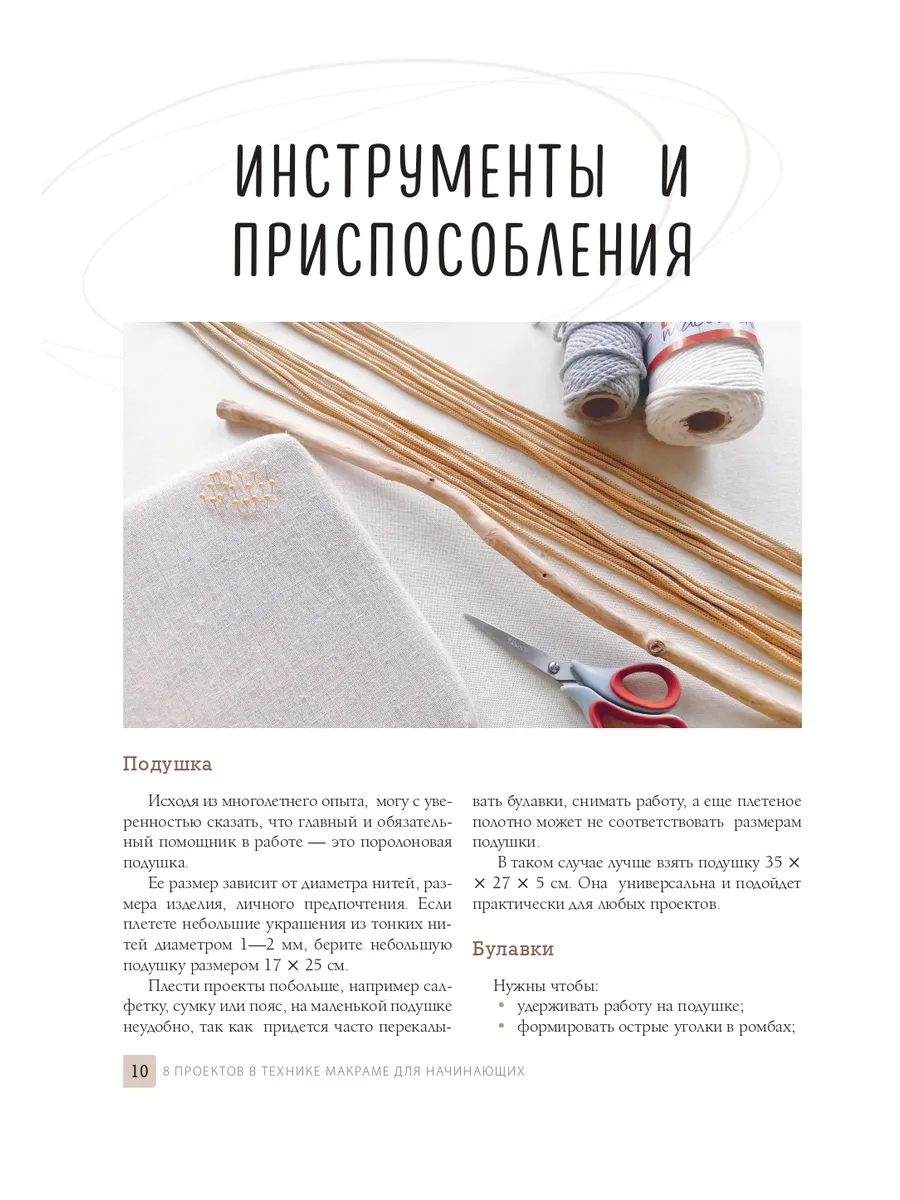 ИНСТРУМЕНТЫ И ПРИСПОСОБЛЕНИЯ

Подушка

Исходя из многолетнего опыта, могу с уверенностью сказать, что главный и обязательный помощник в работе — это поролоновая подушка.

Ее размер зависит от диаметра нитей, размера изделия, личного предпочтения. Если плетете небольшие украшения из тонких нитей диаметром 1—2 мм, берите небольшую подушку размером 17 × 25 см.

Плести проекты побольше, например салфетку, сумку или пояс, на маленькой подушке неудобно, так как придется часто перекалывать булавки, снимать работу, а еще плетеное полотно может не соответствовать размерам подушки.

В таком случае лучше взять подушку 35 × × 27 × 5 см. Она универсальна и подойдет практически для любых проектов.

Булавки

Нужны чтобы:
• удерживать работу на подушке;
• формировать острые уголки в ромбах;

10 8 ПРОЕКТОВ В ТЕХНИКЕ МАКРАМЕ ДЛЯ НАЧИНАЮЩИХ